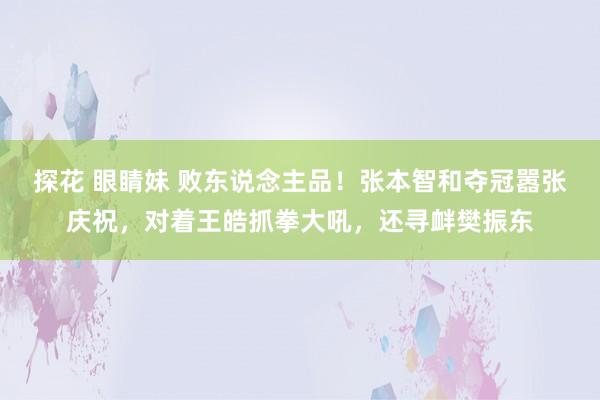 探花 眼睛妹 败东说念主品！张本智和夺冠嚣张庆祝，对着王皓抓拳大吼，还寻衅樊振东